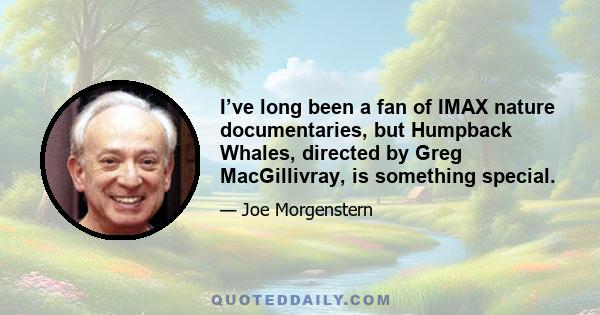 I’ve long been a fan of IMAX nature documentaries, but Humpback Whales, directed by Greg MacGillivray, is something special.

— Joe Morgenstern

QUOTEDDAILY.COM